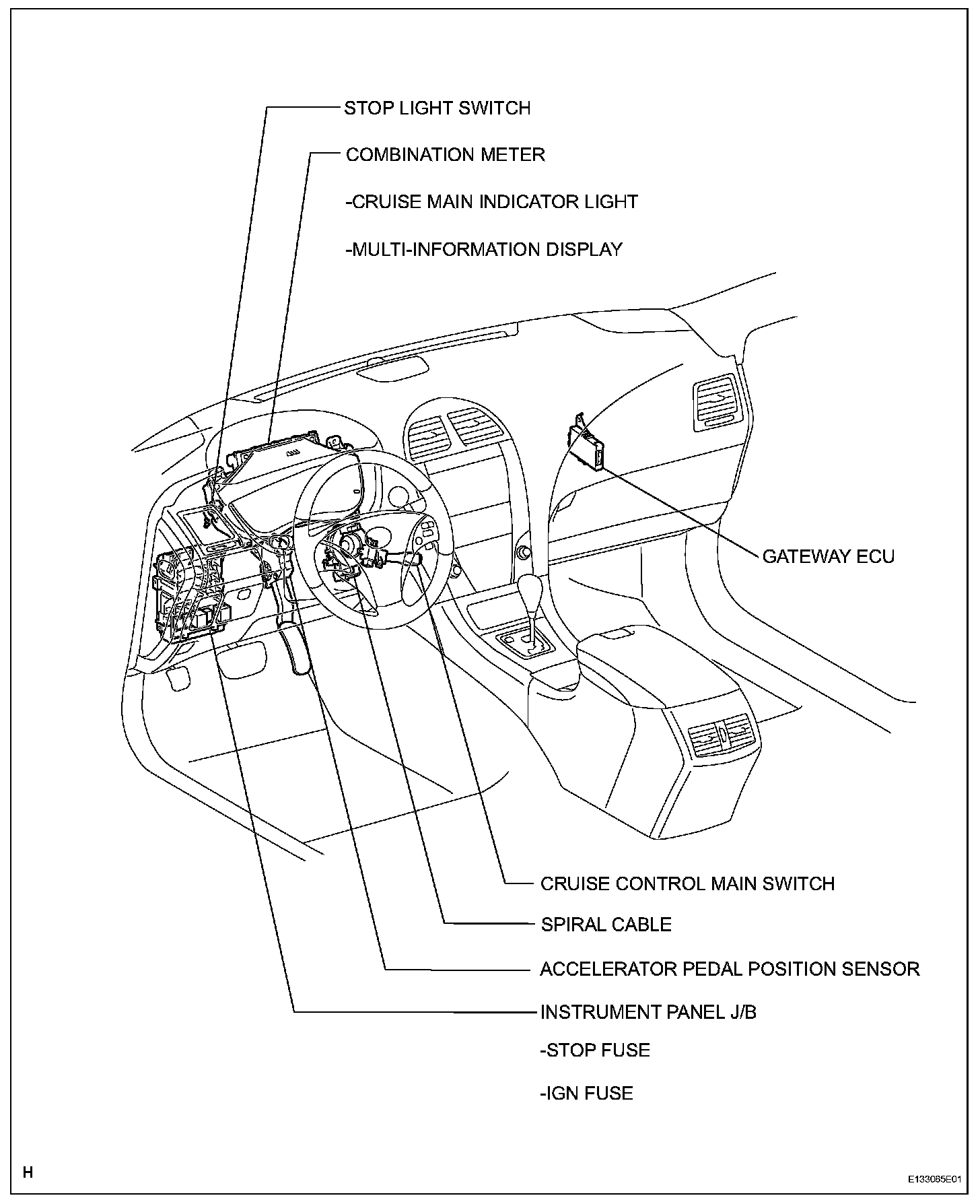 STOP LIGHT SWITCH

COMBINATION METER

-CRUISE MAIN INDICATOR LIGHT

-MULTI-INFORMATION DISPLAY

GATEWAY ECU

CRUISE CONTROL MAIN SWITCH

SPIRAL CABLE

ACCELERATOR PEDAL POSITION SENSOR

INSTRUMENT PANEL J/B

-STOP FUSE

-IGN FUSE

H

E133065E01